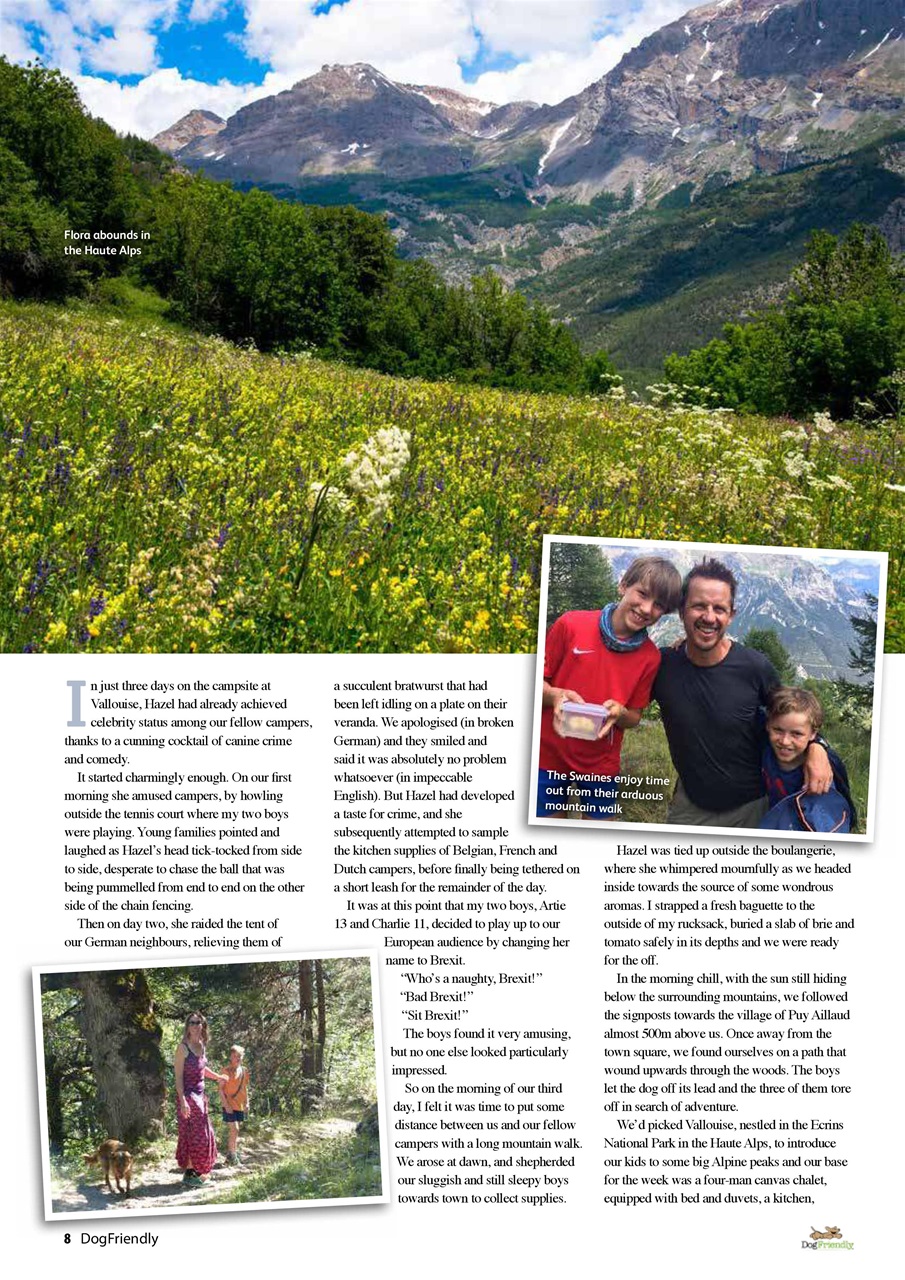 Flora abounds in the Haute Alps

The Swaines enjoy time out from their arduous mountain walk

In just three days on the campsite at Vallouise, Hazel had already achieved celebrity status among our fellow campers, thanks to a cunning cocktail of canine crime and comedy.

It started charmingly enough. On our first morning she amused campers, by howling outside the tennis court where my two boys were playing. Young families pointed and laughed as Hazel's head tick-tocked from side to side, desperate to chase the ball that was being pummelled from end to end on the other side of the chain fencing.

Then on day two, she raided the tent of our German neighbours, relieving them of a succulent bratwurst that had been left idling on a plate on their veranda. We apologised (in broken German) and they smiled and said it was absolutely no problem whatsoever (in impeccable English). But Hazel had developed a taste for crime, and she subsequently attempted to sample the kitchen supplies of Belgian, French and Dutch campers, before finally being tethered on a short leash for the remainder of the day.

It was at this point that my two boys, Artie 13 and Charlie 11, decided to play up to our European audience by changing her name to Brexit.

"Who's a naughty, Brexit!"

"Bad Brexit!"

"Sit Brexit!"

The boys found it very amusing, but no one else looked particularly impressed.

So on the morning of our third day, I felt it was time to put some distance between us and our fellow campers with a long mountain walk. We arose at dawn, and shepherded our sluggish and still sleepy boys towards town to collect supplies.

Hazel was tied up outside the boulangerie, where she whimpered mournfully as we headed inside towards the source of some wondrous aromas. I strapped a fresh baguette to the outside of my rucksack, buried a slab of brie and tomato safely in its depths and we were ready for the off.

In the morning chill, with the sun still hiding below the surrounding mountains, we followed the signposts towards the village of Puy Aillaud almost 500m above us. Once away from the town square, we found ourselves on a path that wound upwards through the woods. The boys let the dog off its lead and the three of them tore off in search of adventure.

We'd picked Vallouise, nestled in the Ecrins National Park in the Haute Alps, to introduce our kids to some big Alpine peaks and our base for the week was a four-man canvas chalet, equipped with bed and duvets, a kitchen,

8 DogFriendly

DogFriendly